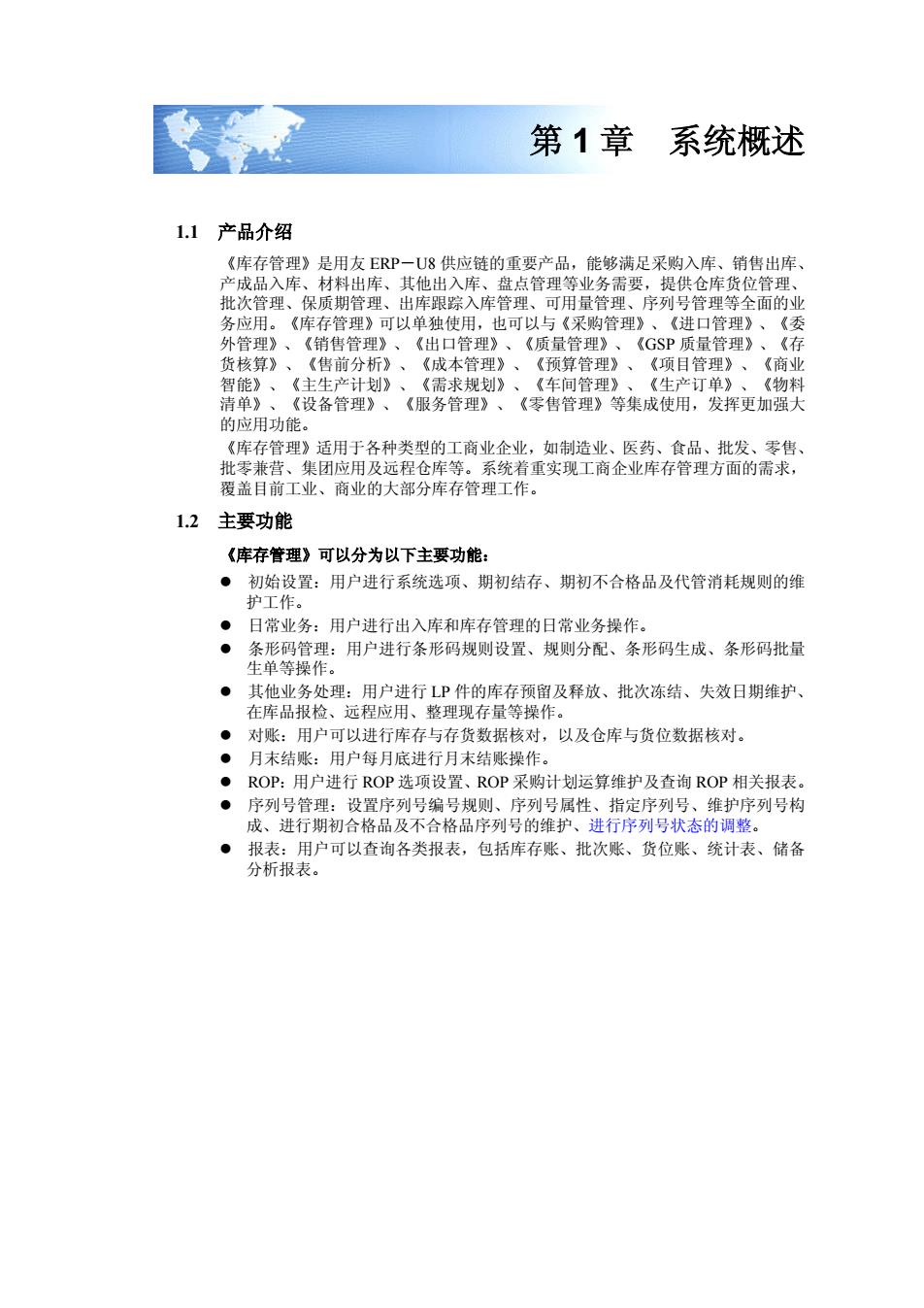 第 1 章　系统概述

1.1　产品介绍

《库存管理》是用友 ERP－U8 供应链的重要产品，能够满足采购入库、销售出库、产成品入库、材料出库、其他出入库、盘点管理等业务需要，提供仓库货位管理、批次管理、保质期管理、出库跟踪入库管理、可用量管理、序列号管理等全面的业务应用。《库存管理》可以单独使用，也可以与《采购管理》、《进口管理》、《委外管理》、《销售管理》、《出口管理》、《质量管理》、《GSP 质量管理》、《存货核算》、《售前分析》、《成本管理》、《预算管理》、《项目管理》、《商业智能》、《主生产计划》、《需求规划》、《车间管理》、《生产订单》、《物料清单》、《设备管理》、《服务管理》、《零售管理》等集成使用，发挥更加强大的应用功能。

《库存管理》适用于各种类型的工商业企业，如制造业、医药、食品、批发、零售、批零兼营、集团应用及远程仓库等。系统着重实现工商企业库存管理方面的需求，覆盖目前工业、商业的大部分库存管理工作。

1.2　主要功能

《库存管理》可以分为以下主要功能：

● 初始设置：用户进行系统选项、期初结存、期初不合格品及代管消耗规则的维护工作。
● 日常业务：用户进行出入库和库存管理的日常业务操作。
● 条形码管理：用户进行条形码规则设置、规则分配、条形码生成、条形码批量生单等操作。
● 其他业务处理：用户进行 LP 件的库存预留及释放、批次冻结、失效日期维护、在库品报检、远程应用、整理现存量等操作。
● 对账：用户可以进行库存与存货数据核对，以及仓库与货位数据核对。
● 月末结账：用户每月底进行月末结账操作。
● ROP：用户进行 ROP 选项设置、ROP 采购计划运算维护及查询 ROP 相关报表。
● 序列号管理：设置序列号编号规则、序列号属性、指定序列号、维护序列号构成、进行期初合格品及不合格品序列号的维护、进行序列号状态的调整。
● 报表：用户可以查询各类报表，包括库存账、批次账、货位账、统计表、储备分析报表。